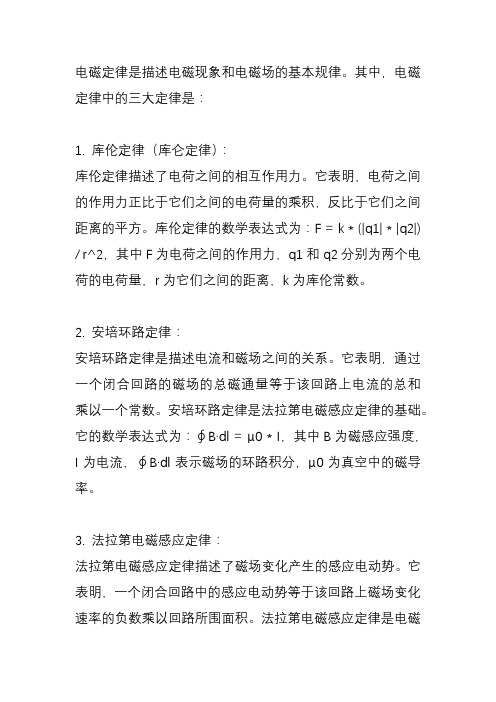 电磁定律是描述电磁现象和电磁场的基本规律。其中，电磁定律中的三大定律是：

1. 库伦定律（库仑定律）：
库伦定律描述了电荷之间的相互作用力。它表明，电荷之间的作用力正比于它们之间的电荷量的乘积，反比于它们之间距离的平方。库伦定律的数学表达式为：F = k * (|q1| * |q2|) / r^2，其中 F 为电荷之间的作用力，q1 和 q2 分别为两个电荷的电荷量，r 为它们之间的距离，k 为库伦常数。

2. 安培环路定律：
安培环路定律是描述电流和磁场之间的关系。它表明，通过一个闭合回路的磁场的总磁通量等于该回路上电流的总和乘以一个常数。安培环路定律是法拉第电磁感应定律的基础。它的数学表达式为：∮B·dl = μ0 * I，其中 B 为磁感应强度，I 为电流，∮B·dl 表示磁场的环路积分，μ0 为真空中的磁导率。

3. 法拉第电磁感应定律：
法拉第电磁感应定律描述了磁场变化产生的感应电动势。它表明，一个闭合回路中的感应电动势等于该回路上磁场变化速率的负数乘以回路所围面积。法拉第电磁感应定律是电磁